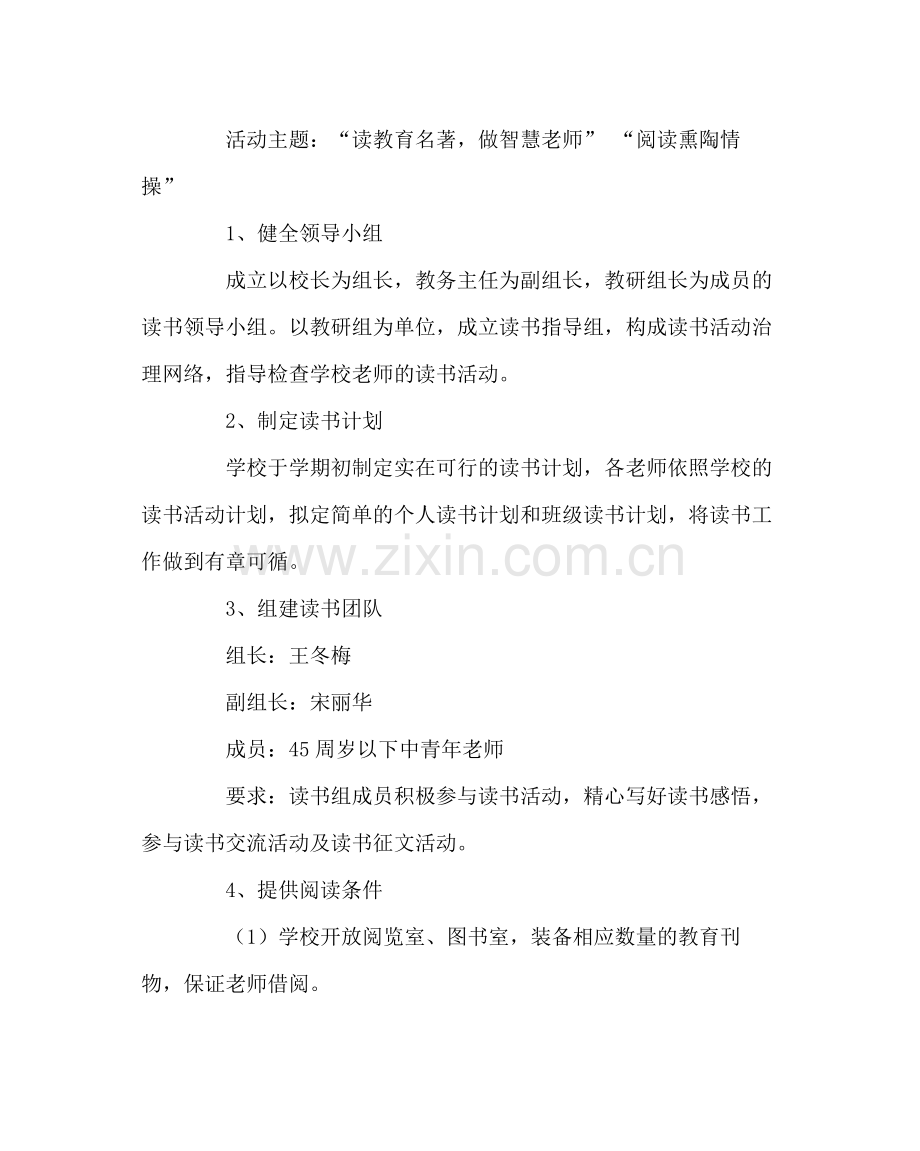 活动主题：“读教育名著，做智慧老师” “阅读熏陶情操”

1、健全领导小组

成立以校长为组长，教务主任为副组长，教研组长为成员的读书领导小组。以教研组为单位，成立读书指导组，构成读书活动治理网络，指导检查学校老师的读书活动。

2、制定读书计划

学校于学期初制定实在可行的读书计划，各老师依照学校的读书活动计划，拟定简单的个人读书计划和班级读书计划，将读书工作做到有章可循。

www.zixin.com.cn

3、组建读书团队

组长：王冬梅

副组长：宋丽华

成员：45周岁以下中青年老师

要求：读书组成员积极参与读书活动，精心写好读书感悟，参与读书交流活动及读书征文活动。

4、提供阅读条件

（1）学校开放阅览室、图书室，装备相应数量的教育刊物，保证老师借阅。